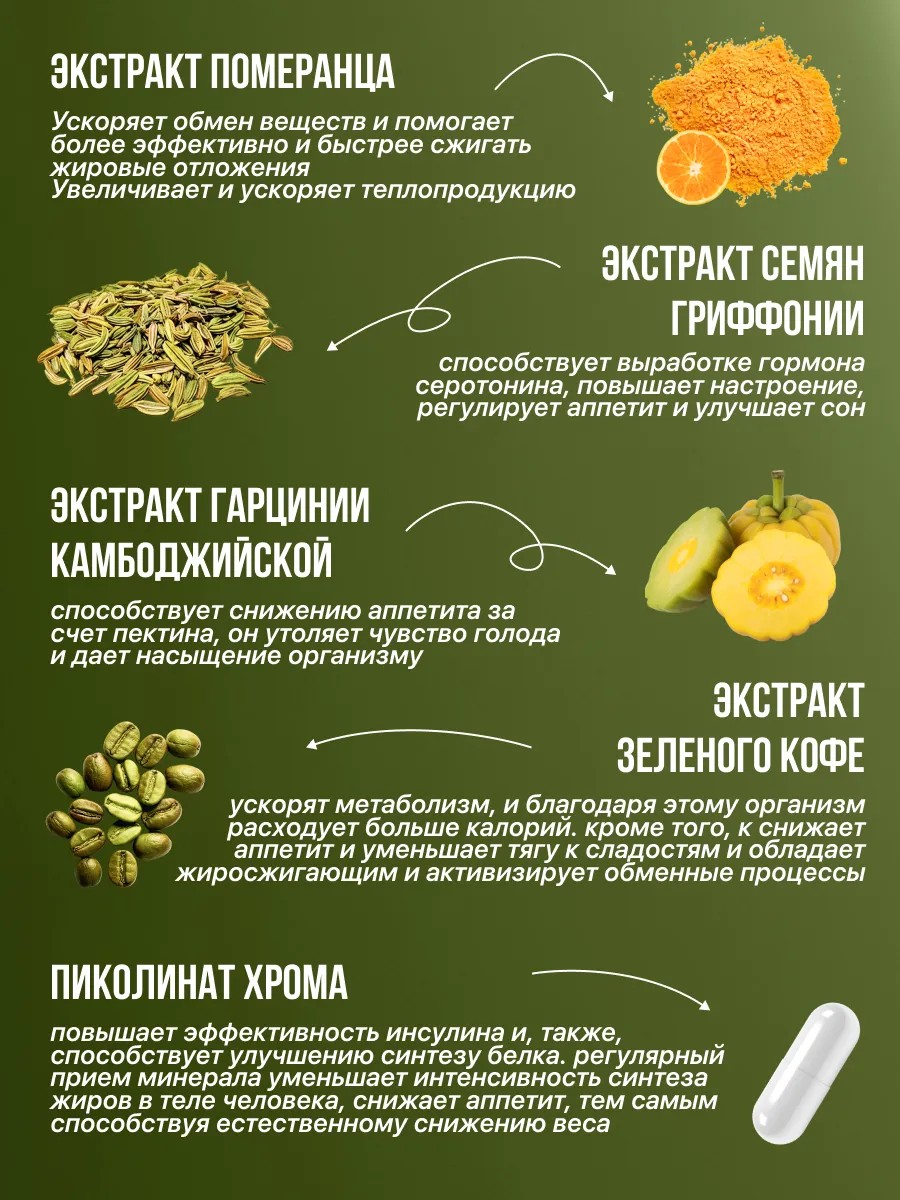 ЭКСТРАКТ ПОМЕРАНЦА

Ускоряет обмен веществ и помогает более эффективно и быстрее сжигать жировые отложения
Увеличивает и ускоряет теплопродукцию

ЭКСТРАКТ СЕМЯН ГРИФФОНИИ

способствует выработке гормона серотонина, повышает настроение, регулирует аппетит и улучшает сон

ЭКСТРАКТ ГАРЦИНИИ КАМБОДЖИЙСКОЙ

способствует снижению аппетита за счет пектина, он утоляет чувство голода и дает насыщение организму

ЭКСТРАКТ ЗЕЛЕНОГО КОФЕ

ускорят метаболизм, и благодаря этому организм расходует больше калорий. кроме того, к снижает аппетит и уменьшает тягу к сладостям и обладает жиросжигающим и активизирует обменные процессы

ПИКОЛИНАТ ХРОМА

повышает эффективность инсулина и, также, способствует улучшению синтезу белка. регулярный прием минерала уменьшает интенсивность синтеза жиров в теле человека, снижает аппетит, тем самым способствуя естественному снижению веса